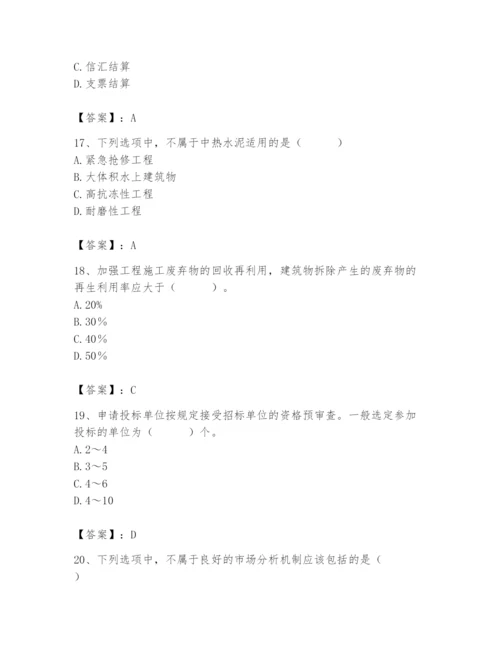 C. 信汇结算
D. 支票结算

【答案】：A

17、下列选项中，不属于中热水泥适用的是（　　）
A. 紧急抢修工程
B. 大体积水上建筑物
C. 高抗冻性工程
D. 耐磨性工程

【答案】：A

18、加强工程施工废弃物的回收再利用，建筑物拆除产生的废弃物的再生利用率应大于（　　）。
A. 20%
B. 30%
C. 40%
D. 50%

【答案】：C

19、申请投标单位按规定接受招标单位的资格预审查。一般选定参加投标的单位为（　　）个。
A. 2～4
B. 3～5
C. 4～6
D. 4～10

【答案】：D

20、下列选项中，不属于良好的市场分析机制应该包括的是（　　）